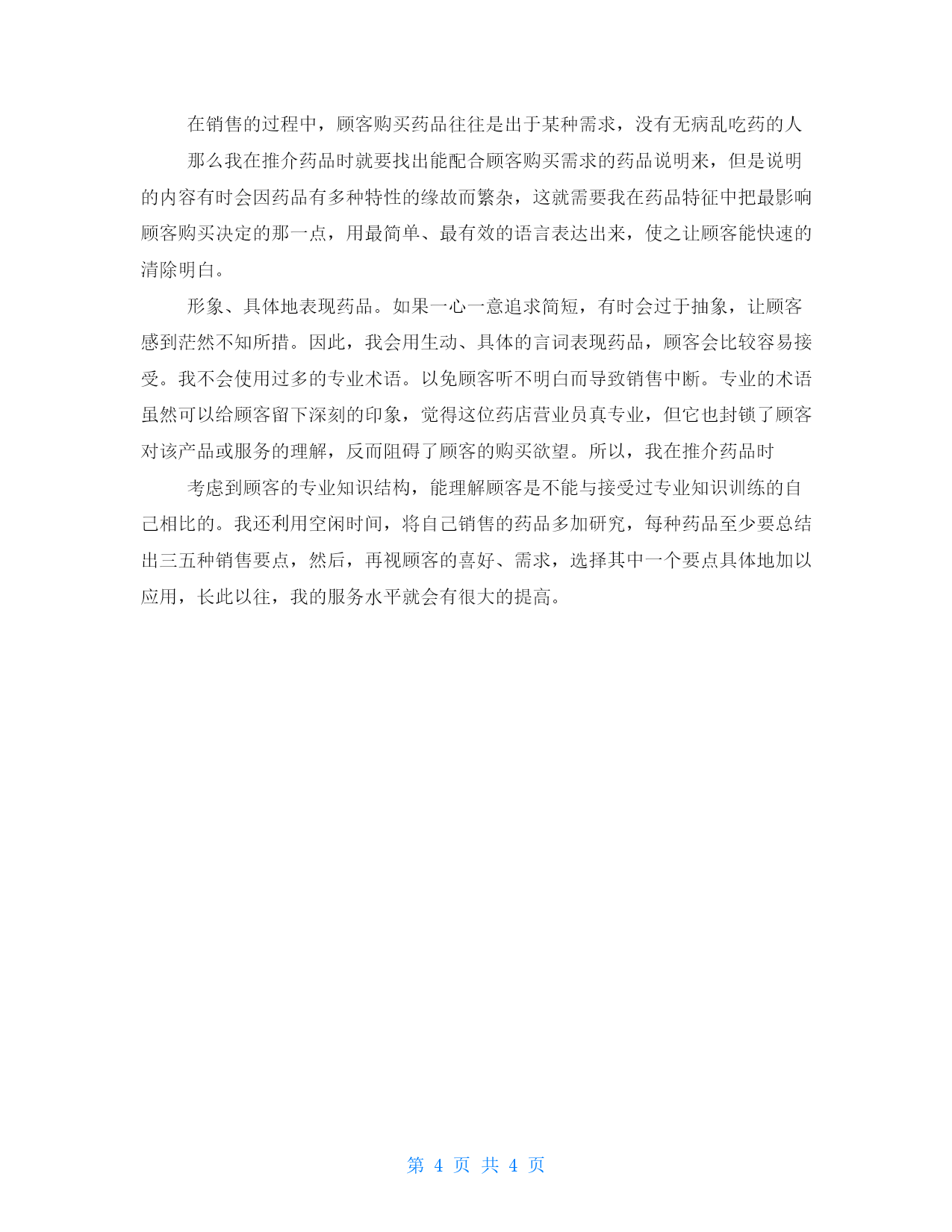 在销售的过程中，顾客购买药品往往是出于某种需求，没有无病乱吃药的人

那么我在推介药品时就要找出能配合顾客购买需求的药品说明来，但是说明的内容有时会因药品有多种特性的缘故而繁杂，这就需要我在药品特征中把最影响顾客购买决定的那一点，用最简单、最有效的语言表达出来，使之让顾客能快速的清除明白。

形象、具体地表现药品。如果一心一意追求简短，有时会过于抽象，让顾客感到茫然不知所措。因此，我会用生动、具体的言词表现药品，顾客会比较容易接受。我不会使用过多的专业术语。以免顾客听不明白而导致销售中断。专业的术语虽然可以给顾客留下深刻的印象，觉得这位药店营业员真专业，但它也封锁了顾客对该产品或服务的理解，反而阻碍了顾客的购买欲望。所以，我在推介药品时

考虑到顾客的专业知识结构，能理解顾客是不能与接受过专业知识训练的自己相比的。我还利用空闲时间，将自己销售的药品多加研究，每种药品至少要总结出三五种销售要点，然后，再视顾客的喜好、需求，选择其中一个要点具体地加以应用，长此以往，我的服务水平就会有很大的提高。

第 4 页 共 4 页